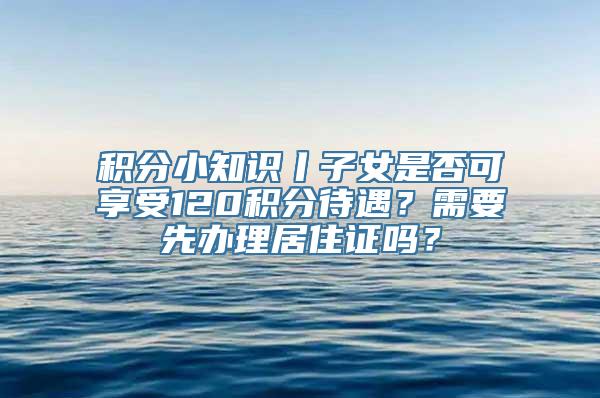 积分小知识丨子女是否可享受120积分待遇？需要先办理居住证吗？